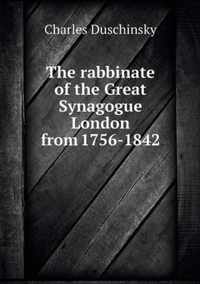 Charles Duschinsky

The rabbinate of the Great Synagogue London from 1756-1842